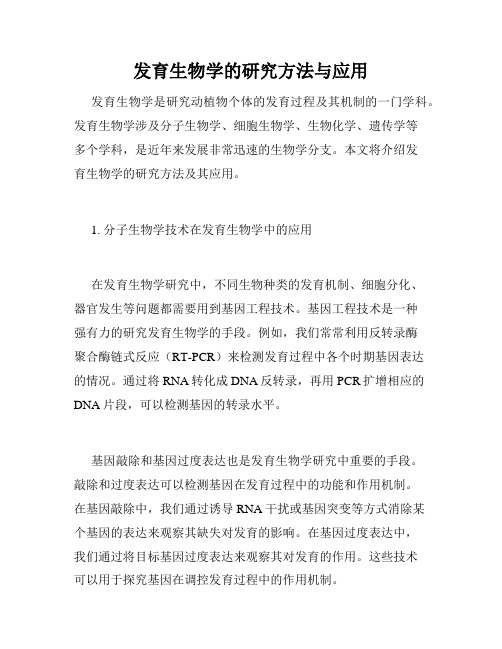 发育生物学的研究方法与应用

发育生物学是研究动植物个体的发育过程及其机制的一门学科。发育生物学涉及分子生物学、细胞生物学、生物化学、遗传学等多个学科，是近年来发展非常迅速的生物学分支。本文将介绍发育生物学的研究方法及其应用。

1. 分子生物学技术在发育生物学中的应用

在发育生物学研究中，不同生物种类的发育机制、细胞分化、器官发生等问题都需要用到基因工程技术。基因工程技术是一种强有力的研究发育生物学的手段。例如，我们常常利用反转录酶聚合酶链式反应（RT-PCR）来检测发育过程中各个时期基因表达的情况。通过将 RNA 转化成 DNA 反转录，再用 PCR 扩增相应的 DNA 片段，可以检测基因的转录水平。

基因敲除和基因过度表达也是发育生物学研究中重要的手段。敲除和过度表达可以检测基因在发育过程中的功能和作用机制。在基因敲除中，我们通过诱导 RNA 干扰或基因突变等方式消除某个基因的表达来观察其缺失对发育的影响。在基因过度表达中，我们通过将目标基因过度表达来观察其对发育的作用。这些技术可以用于探究基因在调控发育过程中的作用机制。